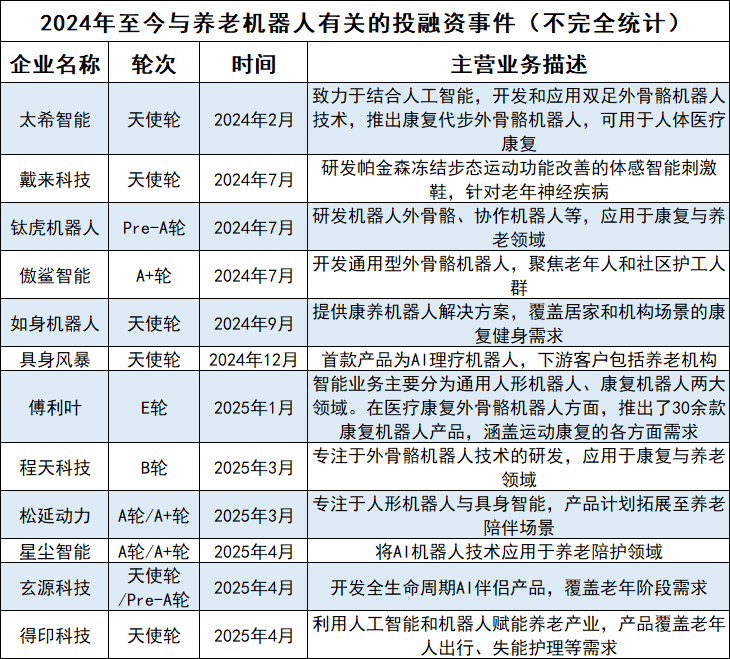 2024年至今与养老机器人有关的投融资事件（不完全统计）

| 企业名称 | 轮次 | 时间 | 主营业务描述 |
|---|---|---|---|
| 太希智能 | 天使轮 | 2024年2月 | 致力于结合人工智能，开发和应用双足外骨骼机器人技术，推出康复代步外骨骼机器人，可用于人体医疗康复 |
| 戴来科技 | 天使轮 | 2024年7月 | 研发帕金森冻结步态运动功能改善的体感智能刺激鞋，针对老年神经疾病 |
| 钛虎机器人 | Pre-A轮 | 2024年7月 | 研发机器人外骨骼、协作机器人等，应用于康复与养老领域 |
| 傲鲨智能 | A+轮 | 2024年7月 | 开发通用型外骨骼机器人，聚焦老年人和社区护工人群 |
| 如身机器人 | 天使轮 | 2024年9月 | 提供康养机器人解决方案，覆盖居家和机构场景的康复健身需求 |
| 具身风暴 | 天使轮 | 2024年12月 | 首款产品为AI理疗机器人，下游客户包括养老机构 |
| 傅利叶 | E轮 | 2025年1月 | 智能业务主要分为通用人形机器人、康复机器人两大领域。在医疗康复外骨骼机器人方面，推出了30余款康复机器人产品，涵盖运动康复的各方面需求 |
| 程天科技 | B轮 | 2025年3月 | 专注于外骨骼机器人技术的研发，应用于康复与养老领域 |
| 松延动力 | A轮/A+轮 | 2025年3月 | 专注于人形机器人与具身智能，产品计划拓展至养老陪伴场景 |
| 星尘智能 | A轮/A+轮 | 2025年4月 | 将AI机器人技术应用于养老陪护领域 |
| 玄源科技 | 天使轮/Pre-A轮 | 2025年4月 | 开发全生命周期AI伴侣产品，覆盖老年阶段需求 |
| 得印科技 | 天使轮 | 2025年4月 | 利用人工智能和机器人赋能养老产业，产品覆盖老年人出行、失能护理等需求 |